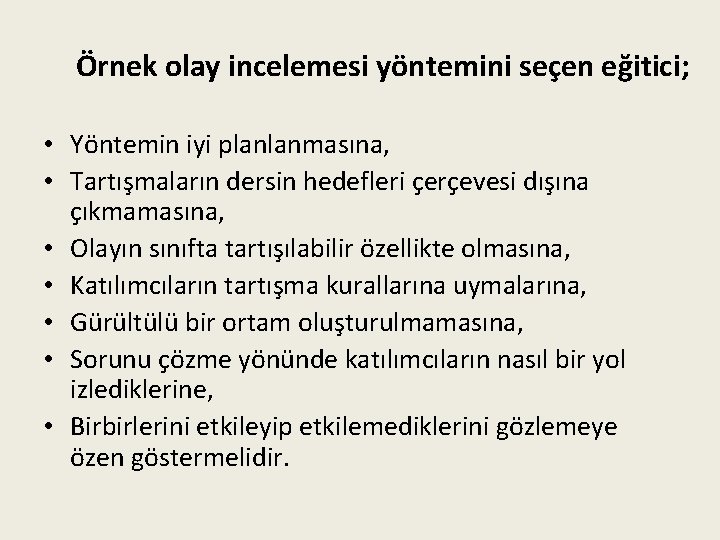 Örnek olay incelemesi yöntemini seçen eğitici;

• Yöntemin iyi planlanmasına,
• Tartışmaların dersin hedefleri çerçevesi dışına çıkmamasına,
• Olayın sınıfta tartışılabilir özellikte olmasına,
• Katılımcıların tartışma kurallarına uymalarına,
• Gürültülü bir ortam oluşturulmamasına,
• Sorunu çözme yönünde katılımcıların nasıl bir yol izlediklerine,
• Birbirlerini etkileyip etkilemediklerini gözlemeye özen göstermelidir.